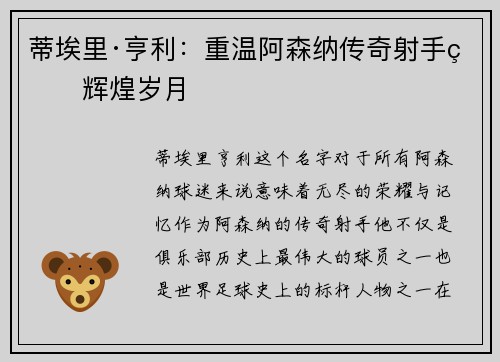 蒂埃里·亨利：重温阿森纳传奇射手ç辉煌岁月

蒂埃里亨利这个名字对于所有阿森纳球迷来说意味着无尽的荣耀与记忆作为阿森纳的传奇射手他不仅是俱乐部历史上最伟大的球员之一也是世界足球史上的标杆人物之一在